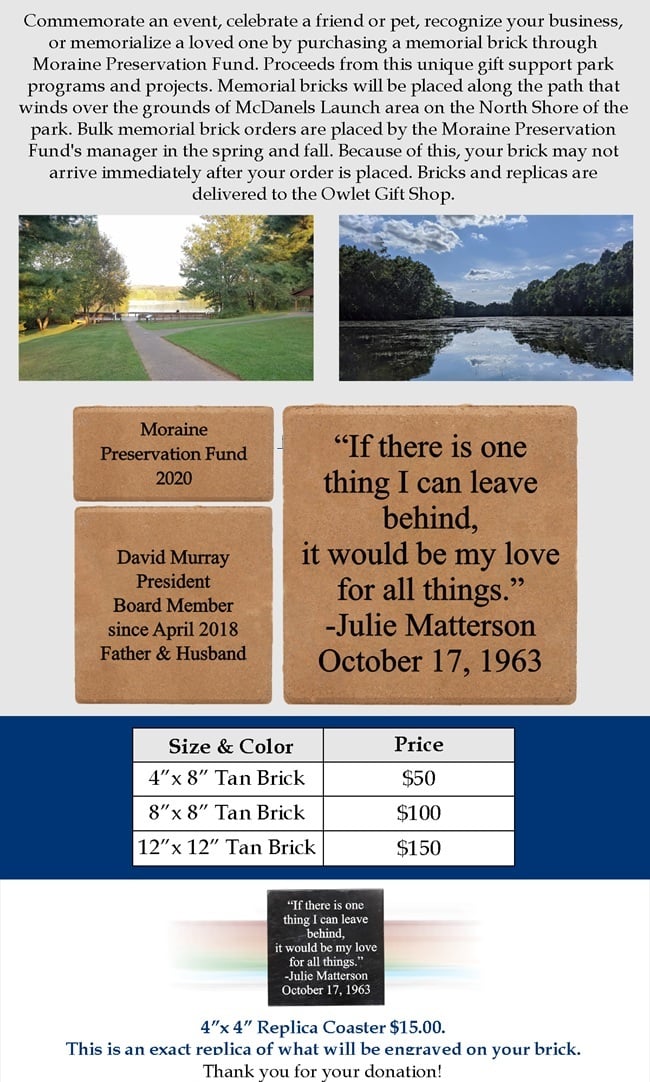 Commemorate an event, celebrate a friend or pet, recognize your business, or memorialize a loved one by purchasing a memorial brick through Moraine Preservation Fund. Proceeds from this unique gift support park programs and projects. Memorial bricks will be placed along the path that winds over the grounds of McDanels Launch area on the North Shore of the park. Bulk memorial brick orders are placed by the Moraine Preservation Fund's manager in the spring and fall. Because of this, your brick may not arrive immediately after your order is placed. Bricks and replicas are delivered to the Owlet Gift Shop.

Moraine
Preservation Fund
2020

David Murray
President
Board Member
since April 2018
Father & Husband

"If there is one
thing I can leave
behind,
it would be my love
for all things."
-Julie Matterson
October 17, 1963

| Size & Color | Price |
|---|---|
| 4"x 8" Tan Brick | $50 |
| 8"x 8" Tan Brick | $100 |
| 12"x 12" Tan Brick | $150 |

"If there is one
thing I can leave
behind,
it would be my love
for all things."
-Julie Matterson
October 17, 1963

4"x 4" Replica Coaster $15.00.
This is an exact replica of what will be engraved on your brick.
Thank you for your donation!